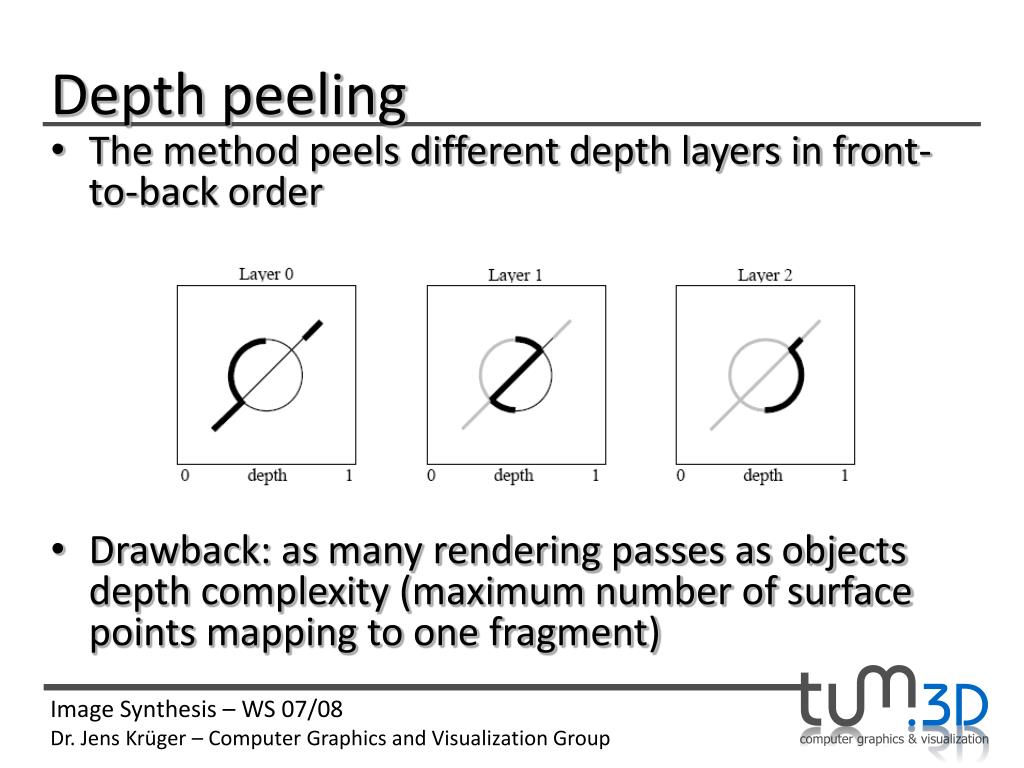 Depth peeling

• The method peels different depth layers in front-to-back order

Layer 0

0 depth 1

Layer 1

0 depth 1

Layer 2

0 depth 1

• Drawback: as many rendering passes as objects depth complexity (maximum number of surface points mapping to one fragment)

Image Synthesis – WS 07/08

Dr. Jens Krüger – Computer Graphics and Visualization Group

tum.3D

computer graphics & visualization